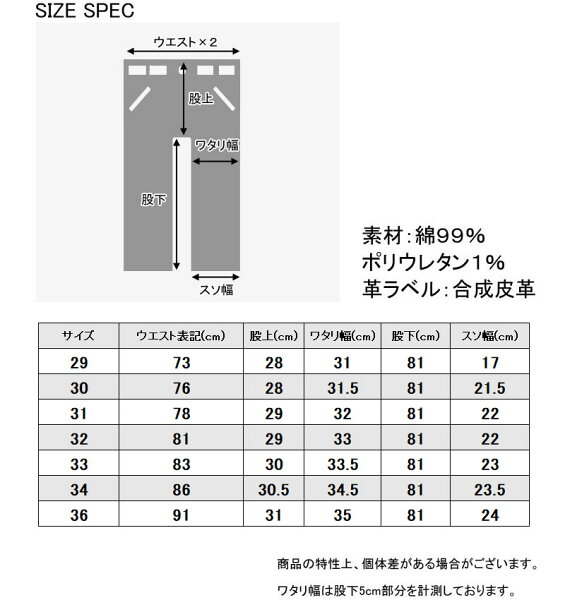 SIZE SPEC

ウエスト×2

股上

ワタリ幅

股下

スソ幅

素材:綿99%
ポリウレタン1%
革ラベル:合成皮革

| サイズ | ウエスト表記(cm) | 股上(cm) | ワタリ幅(cm) | 股下(cm) | スソ幅(cm) |
|---|---|---|---|---|---|
| 29 | 73 | 28 | 31 | 81 | 17 |
| 30 | 76 | 28 | 31.5 | 81 | 21.5 |
| 31 | 78 | 29 | 32 | 81 | 22 |
| 32 | 81 | 29 | 33 | 81 | 22 |
| 33 | 83 | 30 | 33.5 | 81 | 23 |
| 34 | 86 | 30.5 | 34.5 | 81 | 23.5 |
| 36 | 91 | 31 | 35 | 81 | 24 |

商品の特性上、個体差がある場合がございます。

ワタリ幅は股下5cm部分を計測しております。